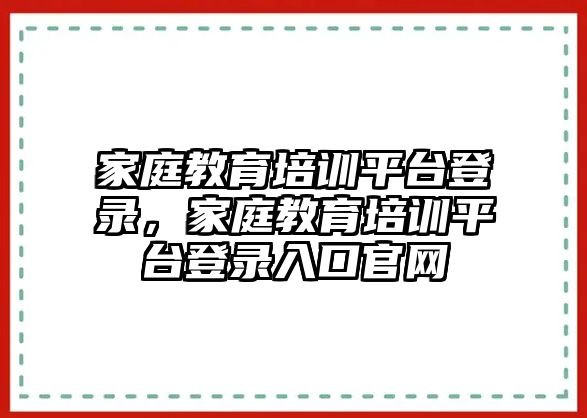 家庭教育培训平台登录，家庭教育培训平台登录入口官网